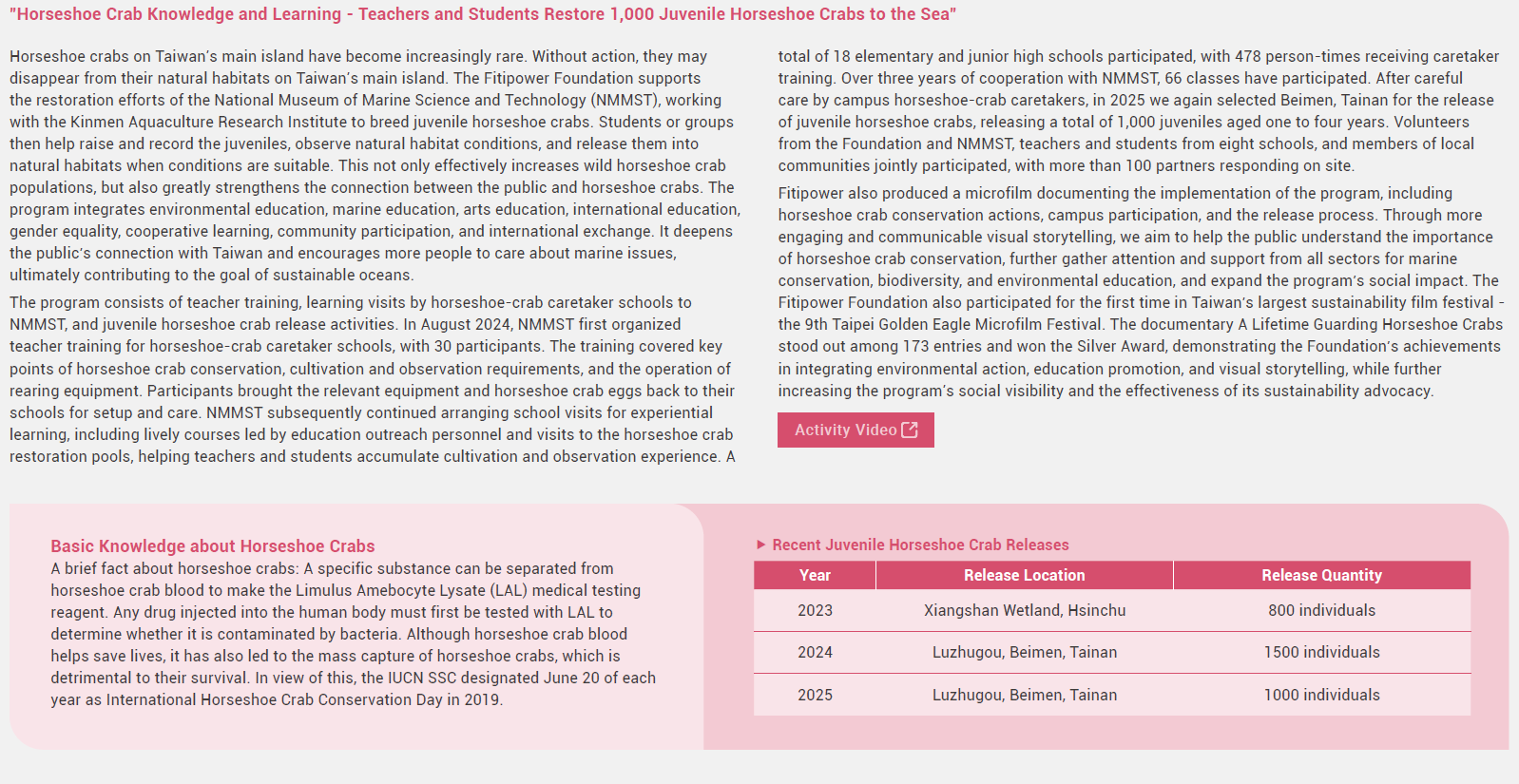 "Horseshoe Crab Knowledge and Learning - Teachers and Students Restore 1,000 Juvenile Horseshoe Crabs to the Sea"

Horseshoe crabs on Taiwan's main island have become increasingly rare. Without action, they may disappear from their natural habitats on Taiwan's main island. The Fitipower Foundation supports the restoration efforts of the National Museum of Marine Science and Technology (NMMST), working with the Kinmen Aquaculture Research Institute to breed juvenile horseshoe crabs. Students or groups then help raise and record the juveniles, observe natural habitat conditions, and release them into natural habitats when conditions are suitable. This not only effectively increases wild horseshoe crab populations, but also greatly strengthens the connection between the public and horseshoe crabs. The program integrates environmental education, marine education, arts education, international education, gender equality, cooperative learning, community participation, and international exchange. It deepens the public's connection with Taiwan and encourages more people to care about marine issues, ultimately contributing to the goal of sustainable oceans.

The program consists of teacher training, learning visits by horseshoe-crab caretaker schools to NMMST, and juvenile horseshoe crab release activities. In August 2024, NMMST first organized teacher training for horseshoe-crab caretaker schools, with 30 participants. The training covered key points of horseshoe crab conservation, cultivation and observation requirements, and the operation of rearing equipment. Participants brought the relevant equipment and horseshoe crab eggs back to their schools for setup and care. NMMST subsequently continued arranging school visits for experiential learning, including lively courses led by education outreach personnel and visits to the horseshoe crab restoration pools, helping teachers and students accumulate cultivation and observation experience. A total of 18 elementary and junior high schools participated, with 478 person-times receiving caretaker training. Over three years of cooperation with NMMST, 66 classes have participated. After careful care by campus horseshoe-crab caretakers, in 2025 we again selected Beimen, Tainan for the release of juvenile horseshoe crabs, releasing a total of 1,000 juveniles aged one to four years. Volunteers from the Foundation and NMMST, teachers and students from eight schools, and members of local communities jointly participated, with more than 100 partners responding on site.

Fitipower also produced a microfilm documenting the implementation of the program, including horseshoe crab conservation actions, campus participation, and the release process. Through more engaging and communicable visual storytelling, we aim to help the public understand the importance of horseshoe crab conservation, further gather attention and support from all sectors for marine conservation, biodiversity, and environmental education, and expand the program's social impact. The Fitipower Foundation also participated for the first time in Taiwan's largest sustainability film festival - the 9th Taipei Golden Eagle Microfilm Festival. The documentary A Lifetime Guarding Horseshoe Crabs stood out among 173 entries and won the Silver Award, demonstrating the Foundation's achievements in integrating environmental action, education promotion, and visual storytelling, while further increasing the program's social visibility and the effectiveness of its sustainability advocacy.

Activity Video

Basic Knowledge about Horseshoe Crabs
A brief fact about horseshoe crabs: A specific substance can be separated from horseshoe crab blood to make the Limulus Amebocyte Lysate (LAL) medical testing reagent. Any drug injected into the human body must first be tested with LAL to determine whether it is contaminated by bacteria. Although horseshoe crab blood helps save lives, it has also led to the mass capture of horseshoe crabs, which is detrimental to their survival. In view of this, the IUCN SSC designated June 20 of each year as International Horseshoe Crab Conservation Day in 2019.

Recent Juvenile Horseshoe Crab Releases

| Year | Release Location | Release Quantity |
|---|---|---|
| 2023 | Xiangshan Wetland, Hsinchu | 800 individuals |
| 2024 | Luzhugou, Beimen, Tainan | 1500 individuals |
| 2025 | Luzhugou, Beimen, Tainan | 1000 individuals |